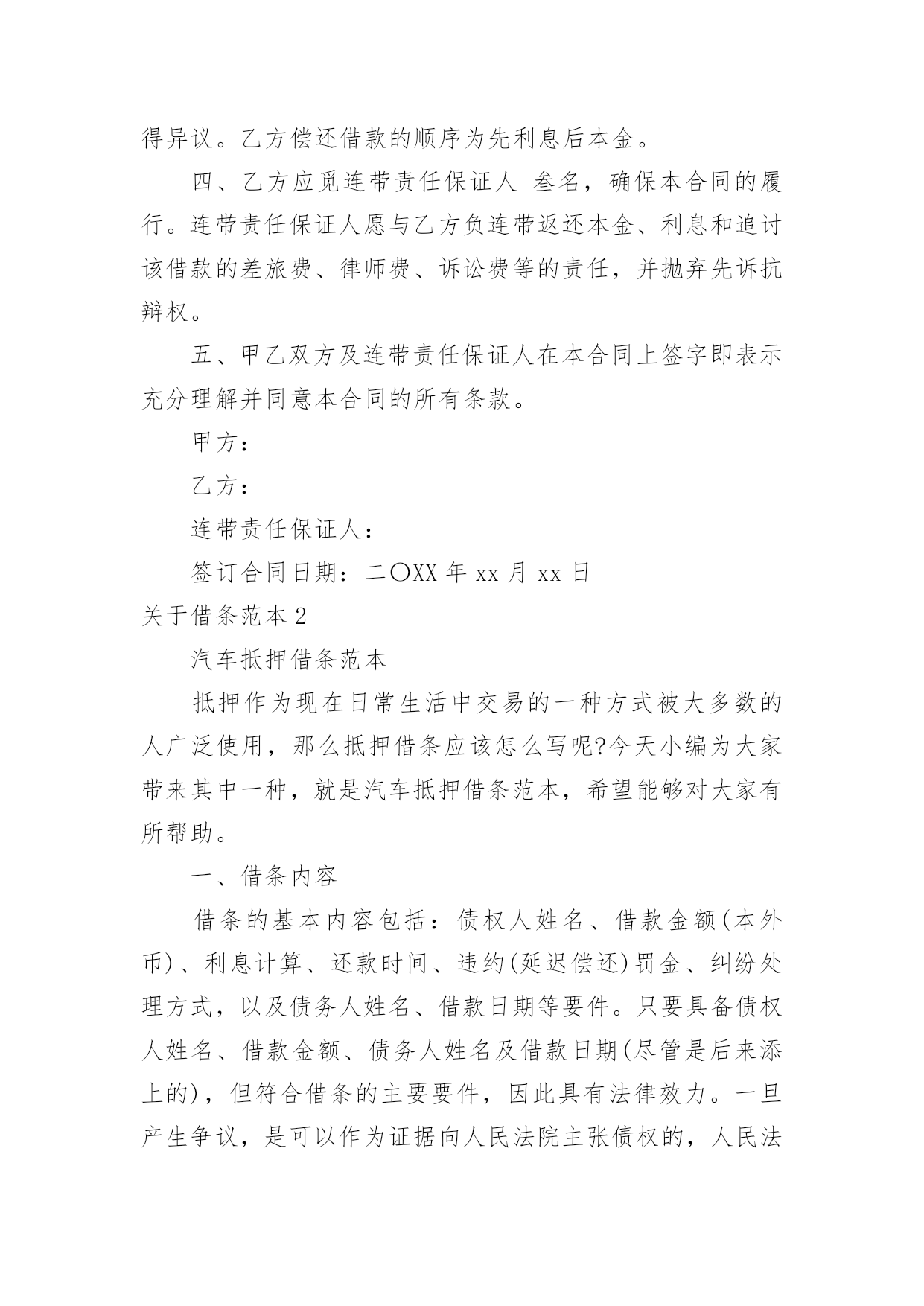 得异议。乙方偿还借款的顺序为先利息后本金。

四、乙方应觅连带责任保证人 叁名，确保本合同的履行。连带责任保证人愿与乙方负连带返还本金、利息和追讨该借款的差旅费、律师费、诉讼费等的责任，并抛弃先诉抗辩权。

五、甲乙双方及连带责任保证人在本合同上签字即表示充分理解并同意本合同的所有条款。

甲方：

乙方：

连带责任保证人：

签订合同日期：二〇XX 年 xx 月 xx 日

关于借条范本 2

汽车抵押借条范本

抵押作为现在日常生活中交易的一种方式被大多数的人广泛使用，那么抵押借条应该怎么写呢?今天小编为大家带来其中一种，就是汽车抵押借条范本，希望能够对大家有所帮助。

一、借条内容

借条的基本内容包括：债权人姓名、借款金额(本外币)、利息计算、还款时间、违约(延迟偿还)罚金、纠纷处理方式，以及债务人姓名、借款日期等要件。只要具备债权人姓名、借款金额、债务人姓名及借款日期(尽管是后来添上的)，但符合借条的主要要件，因此具有法律效力。一旦产生争议，是可以作为证据向人民法院主张债权的，人民法